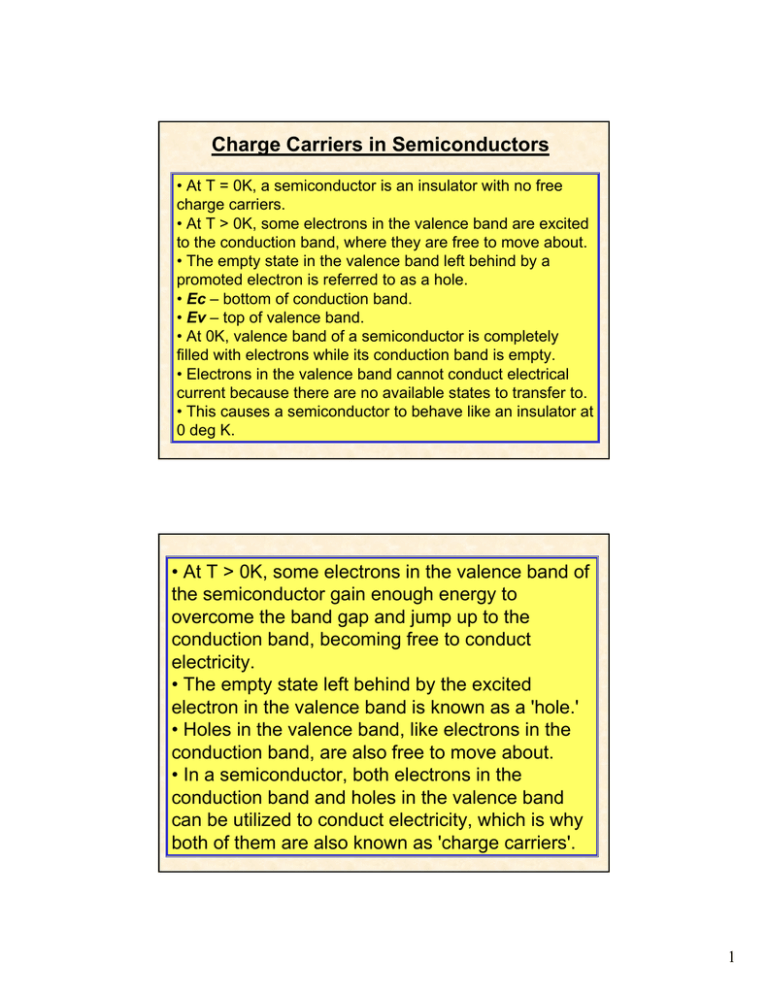 Charge Carriers in Semiconductors

• At T = 0K, a semiconductor is an insulator with no free charge carriers.
• At T > 0K, some electrons in the valence band are excited to the conduction band, where they are free to move about.
• The empty state in the valence band left behind by a promoted electron is referred to as a hole.
• Ec – bottom of conduction band.
• Ev – top of valence band.
• At 0K, valence band of a semiconductor is completely filled with electrons while its conduction band is empty.
• Electrons in the valence band cannot conduct electrical current because there are no available states to transfer to.
• This causes a semiconductor to behave like an insulator at 0 deg K.

• At T > 0K, some electrons in the valence band of the semiconductor gain enough energy to overcome the band gap and jump up to the conduction band, becoming free to conduct electricity.
• The empty state left behind by the excited electron in the valence band is known as a 'hole.'
• Holes in the valence band, like electrons in the conduction band, are also free to move about.
• In a semiconductor, both electrons in the conduction band and holes in the valence band can be utilized to conduct electricity, which is why both of them are also known as 'charge carriers'.

1